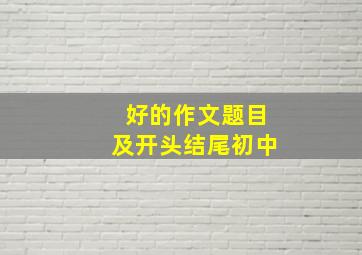 好的作文题目
及开头结尾初中